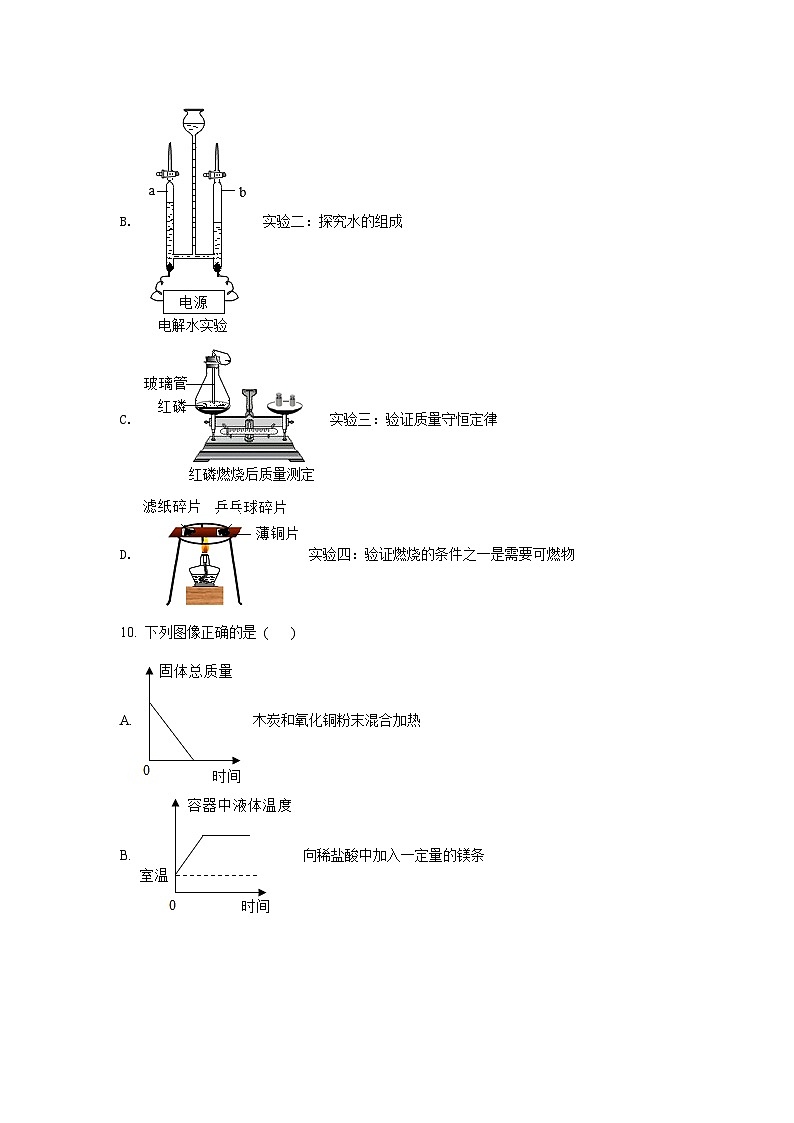 B.

a

b

电源

电解水实验

实验二：探究水的组成

C.

玻璃管

红磷

红磷燃烧后质量测定

实验三：验证质量守恒定律

D.

滤纸碎片　乒乓球碎片

薄铜片

实验四：验证燃烧的条件之一是需要可燃物

10. 下列图像正确的是（　　）

A.

固体总质量

0

时间

木炭和氧化铜粉末混合加热

B.

容器中液体温度

室温

0

时间

向稀盐酸中加入一定量的镁条